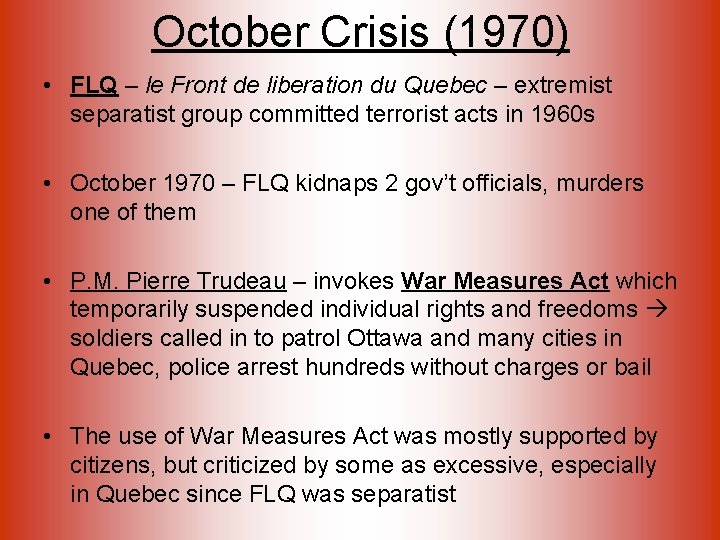 October Crisis (1970)

• FLQ – le Front de liberation du Quebec – extremist separatist group committed terrorist acts in 1960s

• October 1970 – FLQ kidnaps 2 gov't officials, murders one of them

• P.M. Pierre Trudeau – invokes War Measures Act which temporarily suspended individual rights and freedoms → soldiers called in to patrol Ottawa and many cities in Quebec, police arrest hundreds without charges or bail

• The use of War Measures Act was mostly supported by citizens, but criticized by some as excessive, especially in Quebec since FLQ was separatist